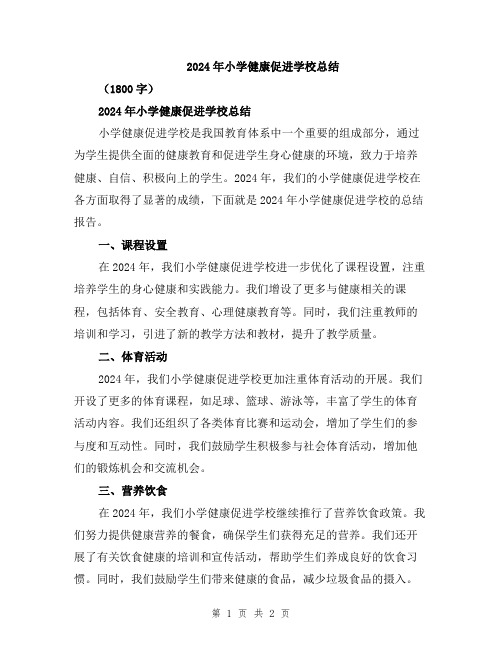 2024年小学健康促进学校总结

（1800字）

2024年小学健康促进学校总结

小学健康促进学校是我国教育体系中一个重要的组成部分，通过为学生提供全面的健康教育和促进学生身心健康的环境，致力于培养健康、自信、积极向上的学生。2024年，我们的小学健康促进学校在各方面取得了显著的成绩，下面就是2024年小学健康促进学校的总结报告。

一、课程设置

在2024年，我们小学健康促进学校进一步优化了课程设置，注重培养学生的身心健康和实践能力。我们增设了更多与健康相关的课程，包括体育、安全教育、心理健康教育等。同时，我们注重教师的培训和学习，引进了新的教学方法和教材，提升了教学质量。

二、体育活动

2024年，我们小学健康促进学校更加注重体育活动的开展。我们开设了更多的体育课程，如足球、篮球、游泳等，丰富了学生的体育活动内容。我们还组织了各类体育比赛和运动会，增加了学生们的参与度和互动性。同时，我们鼓励学生积极参与社会体育活动，增加他们的锻炼机会和交流机会。

三、营养饮食

在2024年，我们小学健康促进学校继续推行了营养饮食政策。我们努力提供健康营养的餐食，确保学生们获得充足的营养。我们还开展了有关饮食健康的培训和宣传活动，帮助学生们养成良好的饮食习惯。同时，我们鼓励学生们带来健康的食品，减少垃圾食品的摄入。

第 1 页 共 2 页